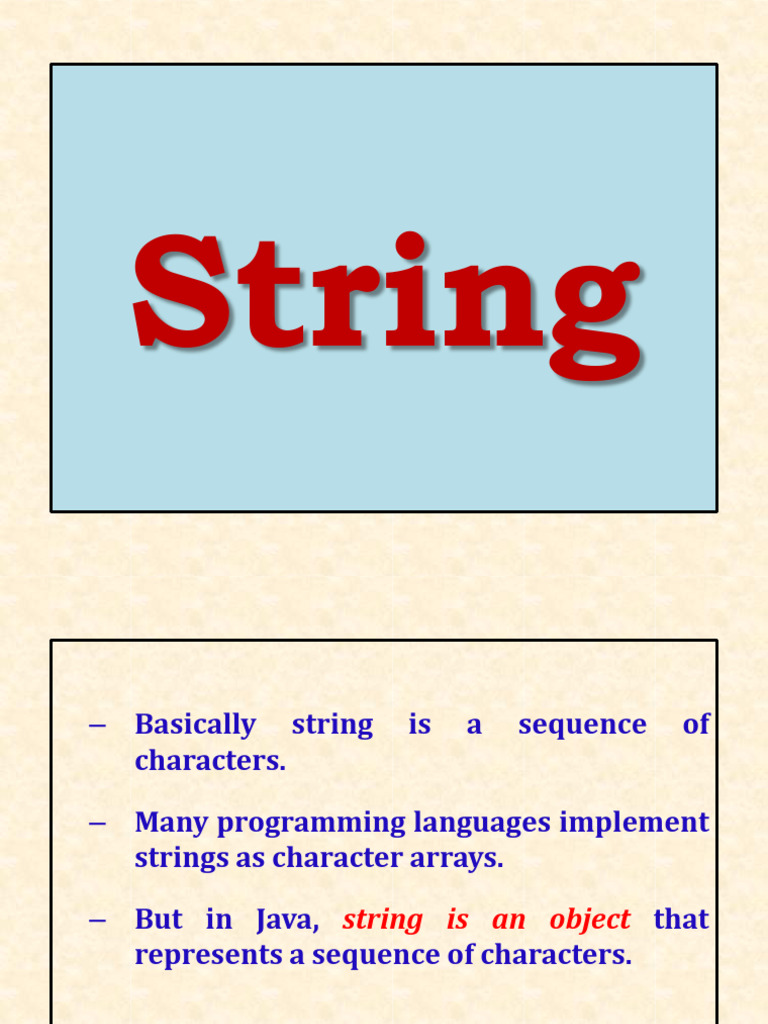 String

– Basically string is a sequence of characters.

– Many programming languages implement strings as character arrays.

– But in Java, string is an object that represents a sequence of characters.